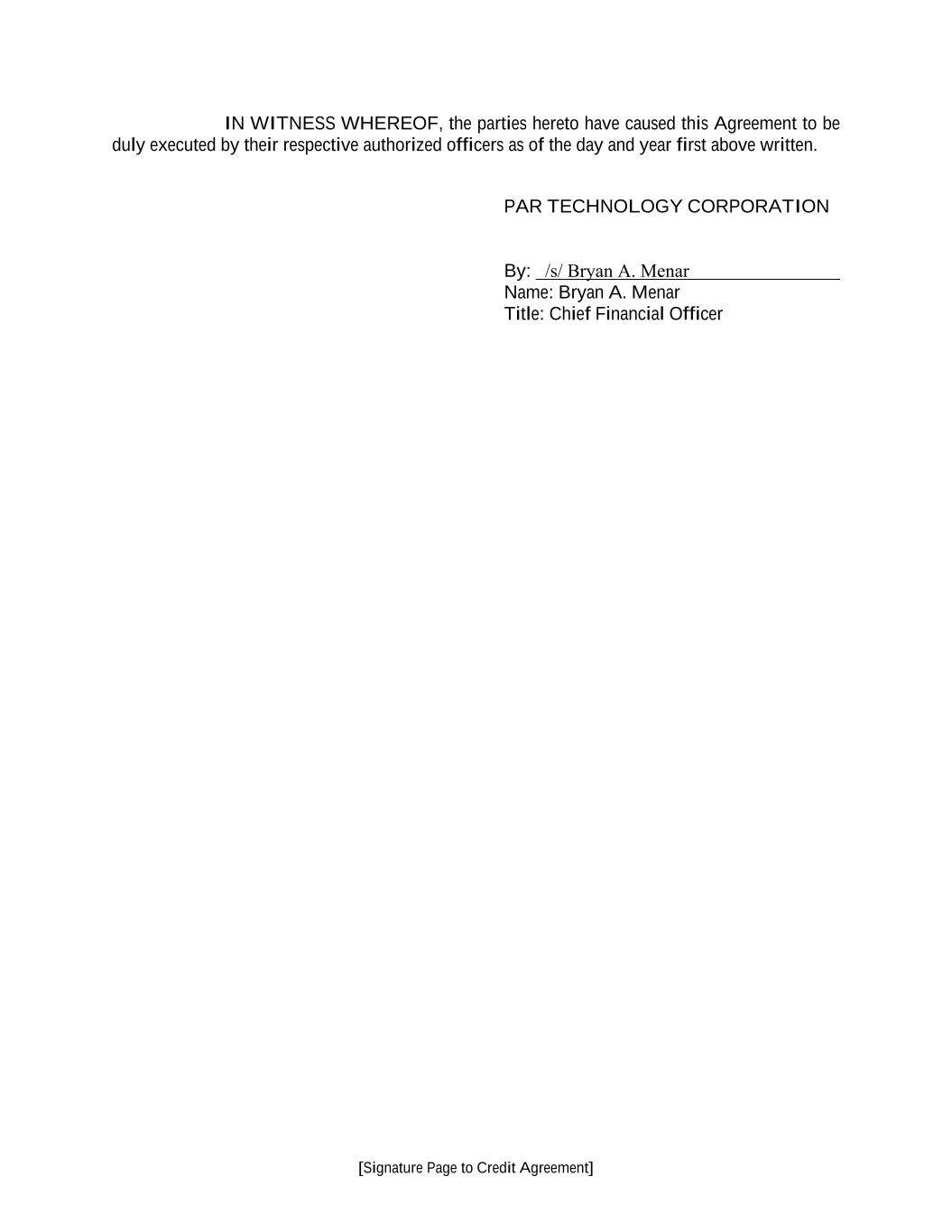 IN WITNESS WHEREOF, the parties hereto have caused this Agreement to be duly executed by their respective authorized officers as of the day and year first above written.

PAR TECHNOLOGY CORPORATION

By: /s/ Bryan A. Menar
Name: Bryan A. Menar
Title: Chief Financial Officer

[Signature Page to Credit Agreement]